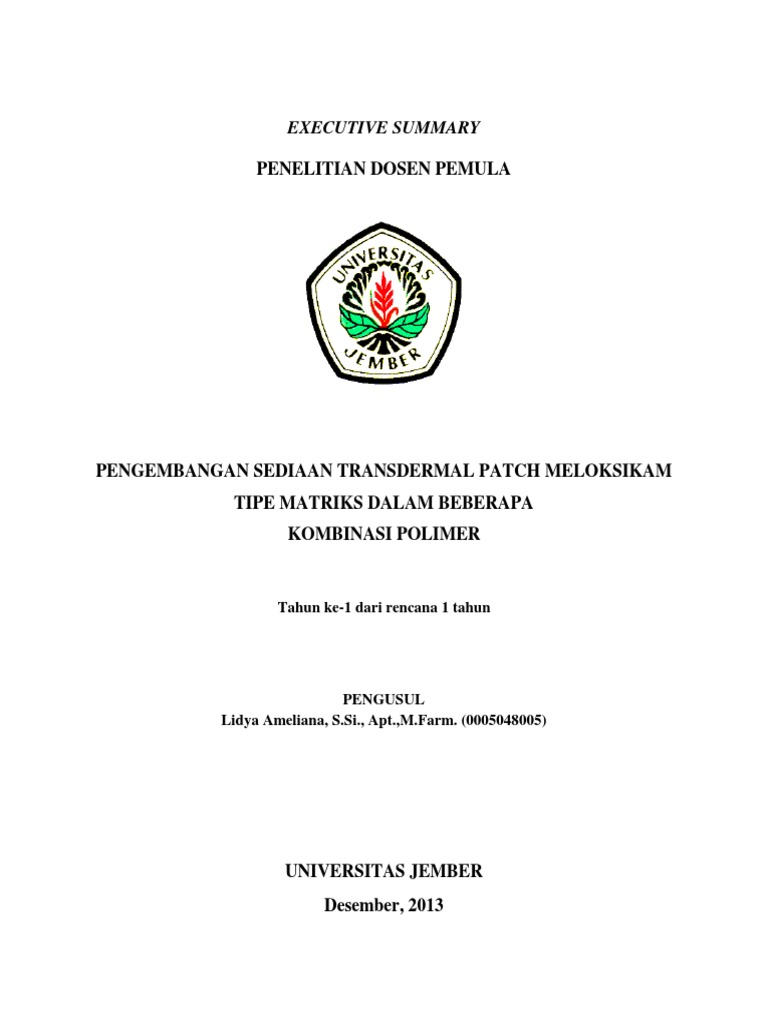 EXECUTIVE SUMMARY

PENELITIAN DOSEN PEMULA

UNIVERSITAS
JEMBER

PENGEMBANGAN SEDIAAN TRANSDERMAL PATCH MELOKSIKAM TIPE MATRIKS DALAM BEBERAPA KOMBINASI POLIMER

Tahun ke-1 dari rencana 1 tahun

PENGUSUL
Lidya Ameliana, S.Si., Apt.,M.Farm. (0005048005)

UNIVERSITAS JEMBER

Desember, 2013